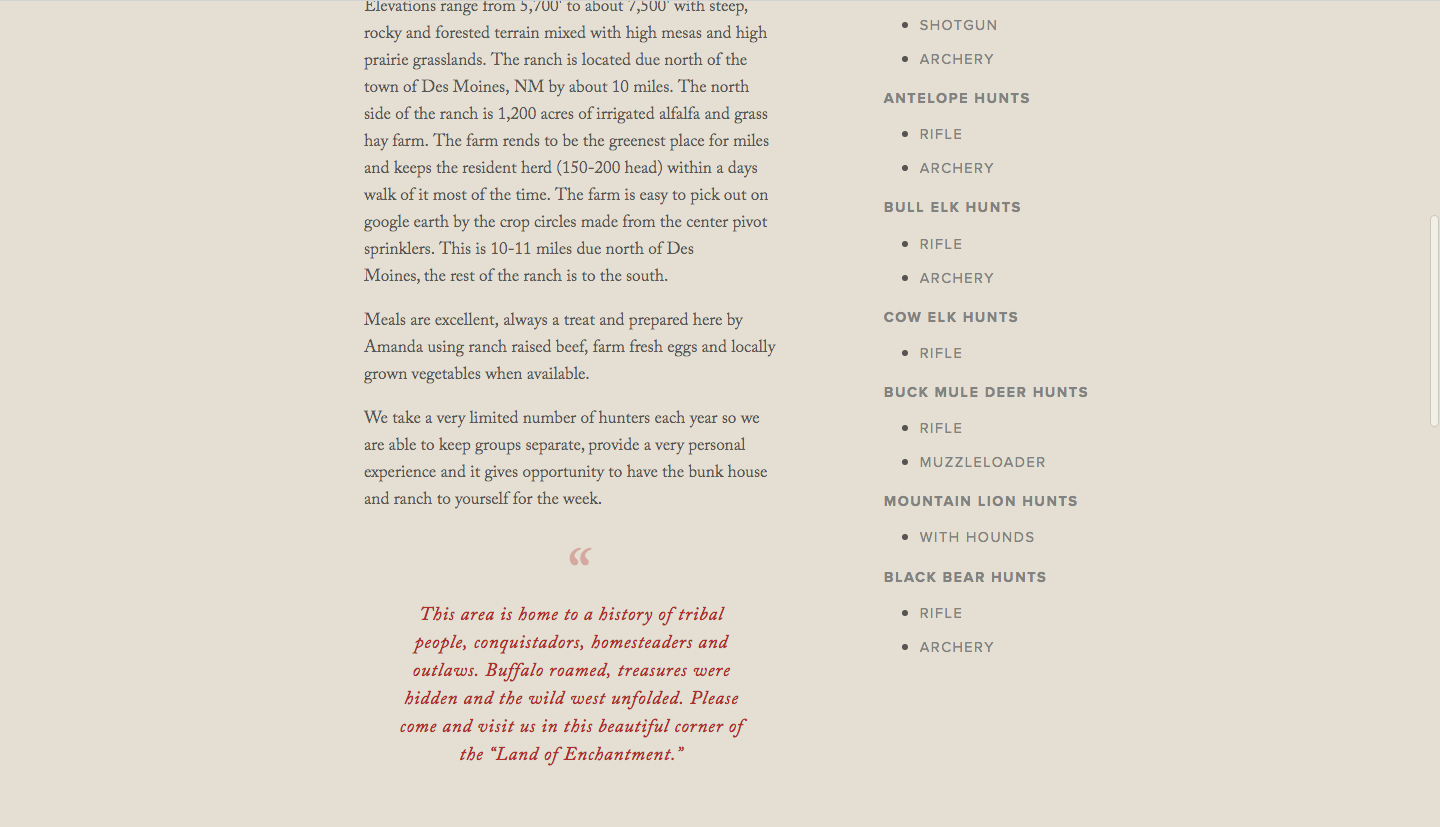 Elevations range from 5,700' to about 7,500' with steep, rocky and forested terrain mixed with high mesas and high prairie grasslands. The ranch is located due north of the town of Des Moines, NM by about 10 miles. The north side of the ranch is 1,200 acres of irrigated alfalfa and grass hay farm. The farm rends to be the greenest place for miles and keeps the resident herd (150-200 head) within a days walk of it most of the time. The farm is easy to pick out on google earth by the crop circles made from the center pivot sprinklers. This is 10-11 miles due north of Des Moines, the rest of the ranch is to the south.

Meals are excellent, always a treat and prepared here by Amanda using ranch raised beef, farm fresh eggs and locally grown vegetables when available.

We take a very limited number of hunters each year so we are able to keep groups separate, provide a very personal experience and it gives opportunity to have the bunk house and ranch to yourself for the week.

“

This area is home to a history of tribal people, conquistadors, homesteaders and outlaws. Buffalo roamed, treasures were hidden and the wild west unfolded. Please come and visit us in this beautiful corner of the “Land of Enchantment.”

- SHOTGUN
- ARCHERY

ANTELOPE HUNTS
- RIFLE
- ARCHERY

BULL ELK HUNTS
- RIFLE
- ARCHERY

COW ELK HUNTS
- RIFLE

BUCK MULE DEER HUNTS
- RIFLE
- MUZZLELOADER

MOUNTAIN LION HUNTS
- WITH HOUNDS

BLACK BEAR HUNTS
- RIFLE
- ARCHERY